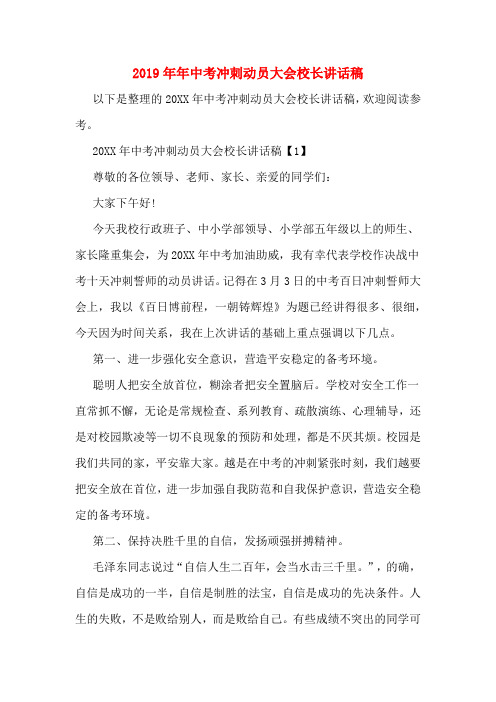 2019年年中考冲刺动员大会校长讲话稿

以下是整理的20XX年中考冲刺动员大会校长讲话稿，欢迎阅读参考。

20XX年中考冲刺动员大会校长讲话稿【1】

尊敬的各位领导、老师、家长、亲爱的同学们：

大家下午好!

今天我校行政班子、中小学部领导、小学部五年级以上的师生、家长隆重集会，为20XX年中考加油助威，我有幸代表学校作决战中考十天冲刺誓师的动员讲话。记得在3月3日的中考百日冲刺誓师大会上，我以《百日博前程，一朝铸辉煌》为题已经讲得很多、很细，今天因为时间关系，我在上次讲话的基础上重点强调以下几点。

第一、进一步强化安全意识，营造平安稳定的备考环境。

聪明人把安全放首位，糊涂者把安全置脑后。学校对安全工作一直常抓不懈，无论是常规检查、系列教育、疏散演练、心理辅导，还是对校园欺凌等一切不良现象的预防和处理，都是不厌其烦。校园是我们共同的家，平安靠大家。越是在中考的冲刺紧张时刻，我们越要把安全放在首位，进一步加强自我防范和自我保护意识，营造安全稳定的备考环境。

第二、保持决胜千里的自信，发扬顽强拼搏精神。

毛泽东同志说过“自信人生二百年，会当水击三千里。”，的确，自信是成功的一半，自信是制胜的法宝，自信是成功的先决条件。人生的失败，不是败给别人，而是败给自己。有些成绩不突出的同学可